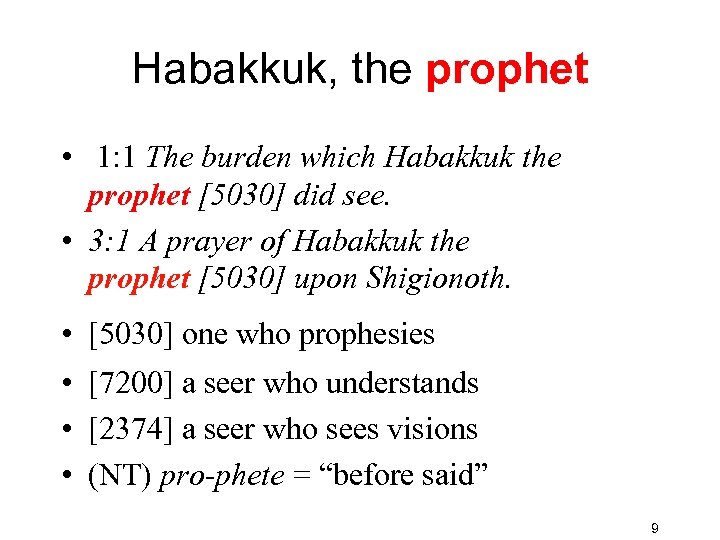 Habakkuk, the prophet

• 1:1 The burden which Habakkuk the prophet [5030] did see.
• 3:1 A prayer of Habakkuk the prophet [5030] upon Shigionoth.
• [5030] one who prophesies
• [7200] a seer who understands
• [2374] a seer who sees visions
• (NT) pro-phete = "before said"

9